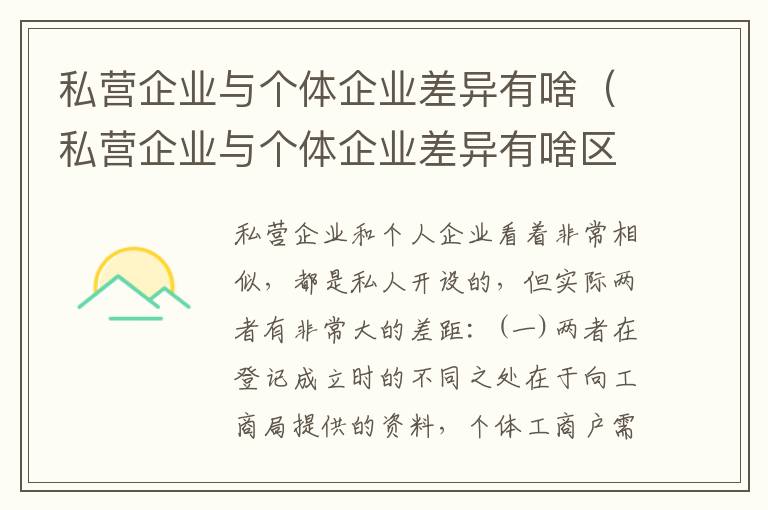 私营企业与个体企业差异有啥（私营企业与个体企业差异有啥区

私营企业和个人企业看着非常相似，都是私人开设的，但实际两者有非常大的差距：（一）两者在登记成立时的不同之处在于向工商局提供的资料，个体工商户需